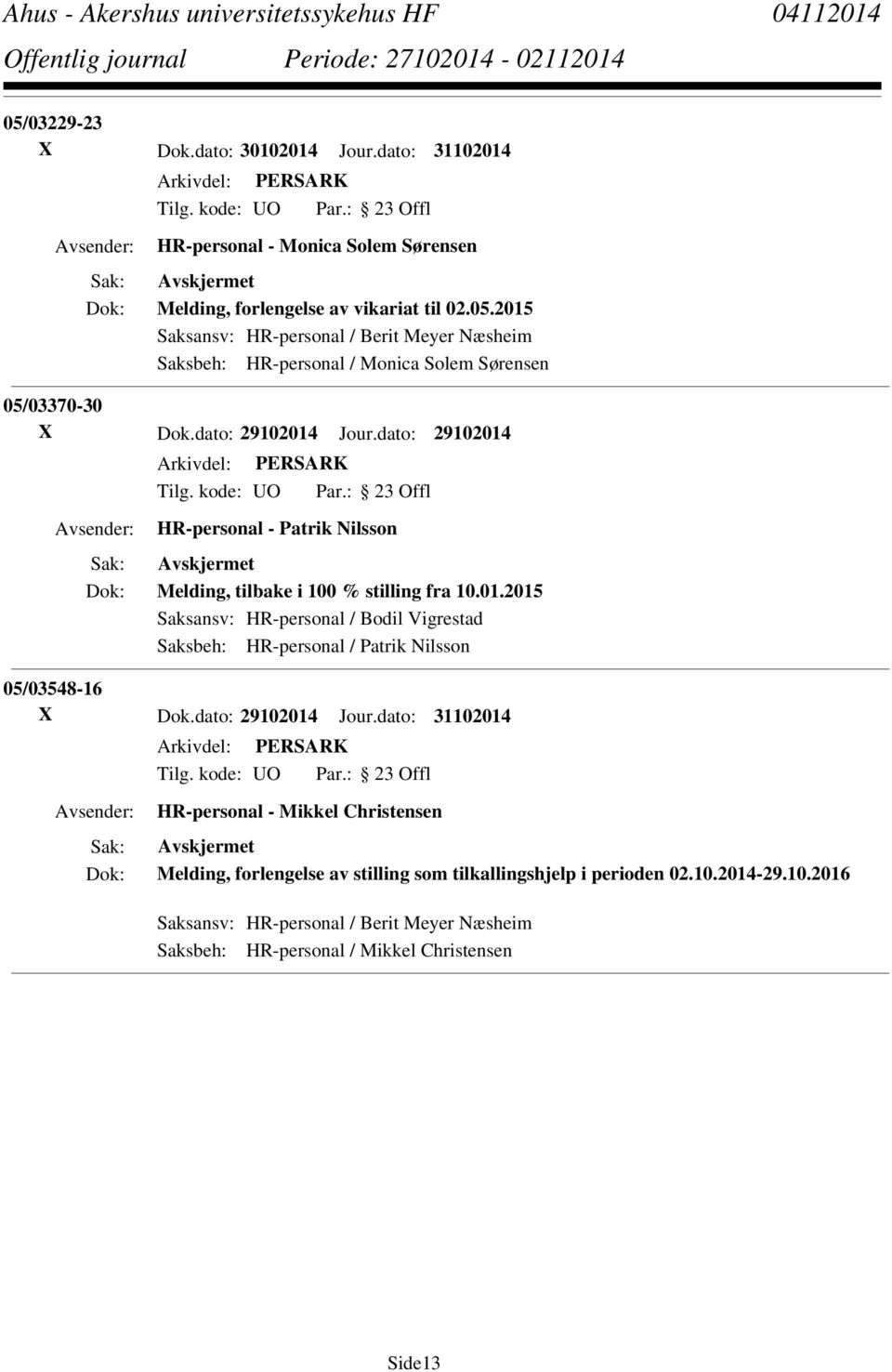 Ahus - Akershus universitetssykehus HF 04112014
Offentlig journal Periode: 27102014 - 02112014

05/03229-23
X Dok.dato: 30102014 Jour.dato: 31102014
Arkivdel: PERSARK
Tilg. kode: UO Par.: 23 Offl
Avsender: HR-personal - Monica Solem Sørensen
Sak: Avskjermet
Dok: Melding, forlengelse av vikariat til 02.05.2015
Saksansv: HR-personal / Berit Meyer Næsheim
Saksbeh: HR-personal / Monica Solem Sørensen

05/03370-30
X Dok.dato: 29102014 Jour.dato: 29102014
Arkivdel: PERSARK
Tilg. kode: UO Par.: 23 Offl
Avsender: HR-personal - Patrik Nilsson
Sak: Avskjermet
Dok: Melding, tilbake i 100 % stilling fra 10.01.2015
Saksansv: HR-personal / Bodil Vigrestad
Saksbeh: HR-personal / Patrik Nilsson

05/03548-16
X Dok.dato: 29102014 Jour.dato: 31102014
Arkivdel: PERSARK
Tilg. kode: UO Par.: 23 Offl
Avsender: HR-personal - Mikkel Christensen
Sak: Avskjermet
Dok: Melding, forlengelse av stilling som tilkallingshjelp i perioden 02.10.2014-29.10.2016
Saksansv: HR-personal / Berit Meyer Næsheim
Saksbeh: HR-personal / Mikkel Christensen

Side13